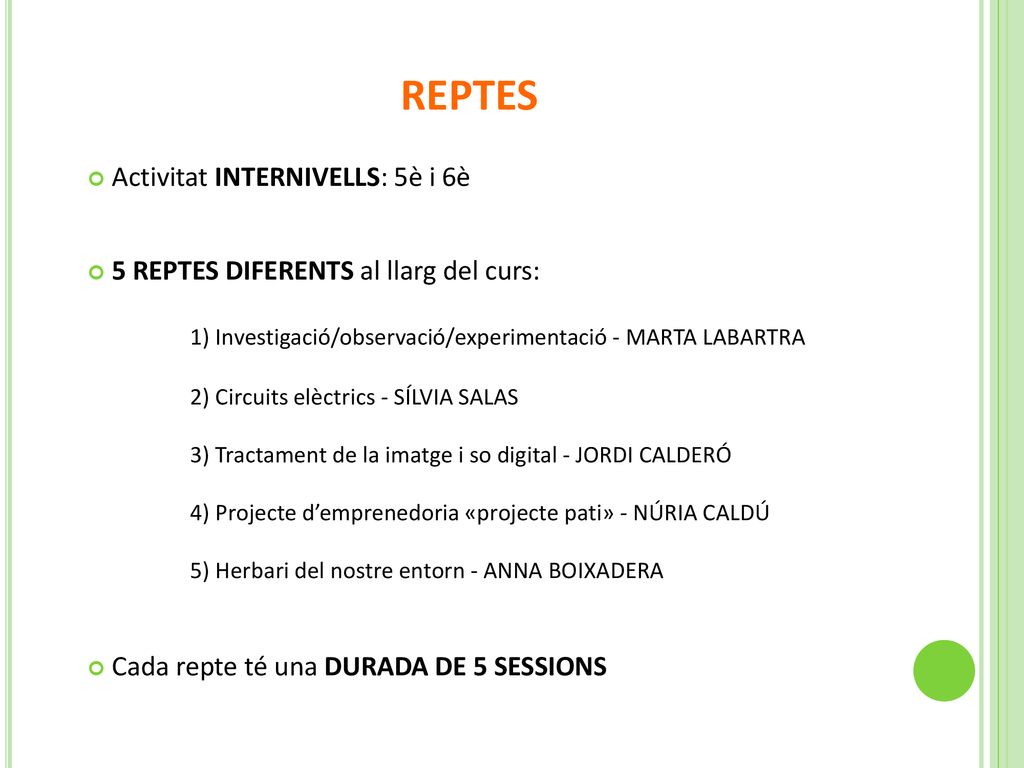 REPTES

Activitat INTERNIVELLS: 5è i 6è

5 REPTES DIFERENTS al llarg del curs:

1) Investigació/observació/experimentació - MARTA LABARTRA

2) Circuits elèctrics - SÍLVIA SALAS

3) Tractament de la imatge i so digital - JORDI CALDERÓ

4) Projecte d'emprenedoria «projecte pati» - NÚRIA CALDÚ

5) Herbari del nostre entorn - ANNA BOIXADERA

Cada repte té una DURADA DE 5 SESSIONS